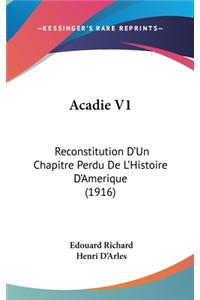 —KESSINGER'S RARE REPRINTS—

Acadie V1

Reconstitution D'Un Chapitre Perdu De L'Histoire D'Amerique (1916)

Edouard Richard
Henri D'Arles